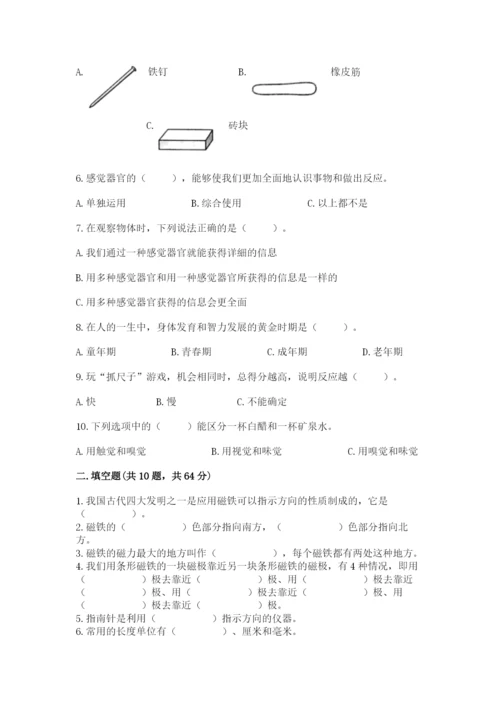 A. 铁钉　　B. 橡皮筋

C. 砖块

6. 感觉器官的（　　），能够使我们更加全面地认识事物和做出反应。

A. 单独运用　　B. 综合使用　　C. 以上都不是

7. 在观察物体时，下列说法正确的是（　　）。

A. 我们通过一种感觉器官就能获得详细的信息

B. 用多种感觉器官和用一种感觉器官所获得的信息是一样的

C. 用多种感觉器官获得的信息会更全面

8. 在人的一生中，身体发育和智力发展的黄金时期是（　　）。

A. 童年期　　B. 青春期　　C. 成年期　　D. 老年期

9. 玩“抓尺子”游戏，机会相同时，总得分越高，说明反应越（　　）。

A. 快　　B. 慢　　C. 不能确定

10. 下列选项中的（　　）能区分一杯白醋和一杯矿泉水。

A. 用触觉和嗅觉　　B. 用视觉和味觉　　C. 用嗅觉和味觉

二. 填空题(共 10 题，共 64 分)

1. 我国古代四大发明之一是应用磁铁可以指示方向的性质制成的，它是（　　）。

2. 磁铁的（　　）色部分指向南方，（　　）色部分指向北方。

3. 磁铁的磁力最大的地方叫作（　　），每个磁铁都有两处这种地方。

4. 我们用条形磁铁的一块磁极靠近另一块条形磁铁的磁极，有 4 种情况，即用（　　）极去靠近（　　）极、用（　　）极去靠近（　　）极、用（　　）极去靠近（　　）极、用（　　）极去靠近（　　）极。

5. 指南针是利用（　　）指示方向的仪器。

6. 常用的长度单位有（　　）、厘米和毫米。